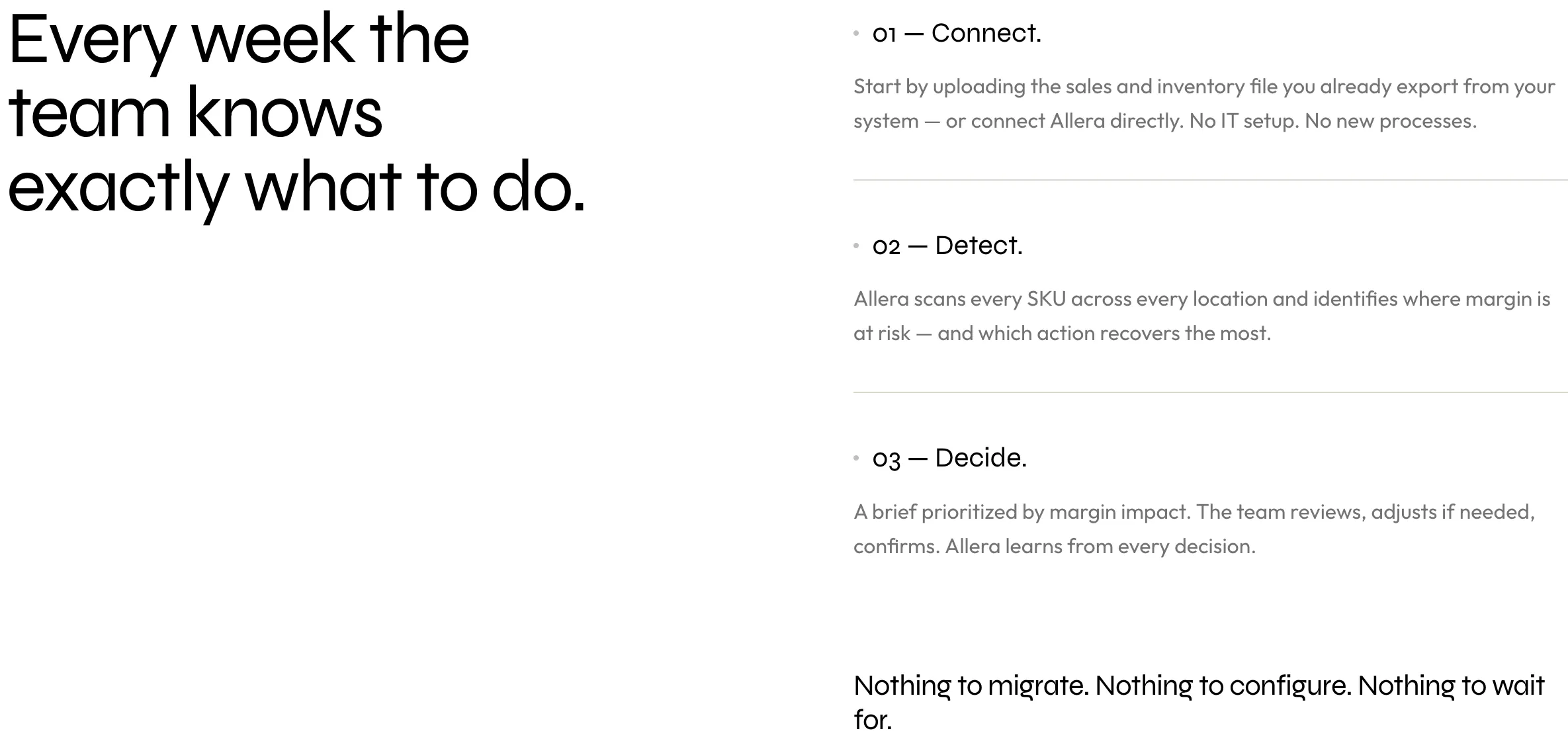 Every week the team knows exactly what to do.

01 — Connect.

Start by uploading the sales and inventory file you already export from your system — or connect Allera directly. No IT setup. No new processes.

02 — Detect.

Allera scans every SKU across every location and identifies where margin is at risk — and which action recovers the most.

03 — Decide.

A brief prioritized by margin impact. The team reviews, adjusts if needed, confirms. Allera learns from every decision.

Nothing to migrate. Nothing to configure. Nothing to wait for.